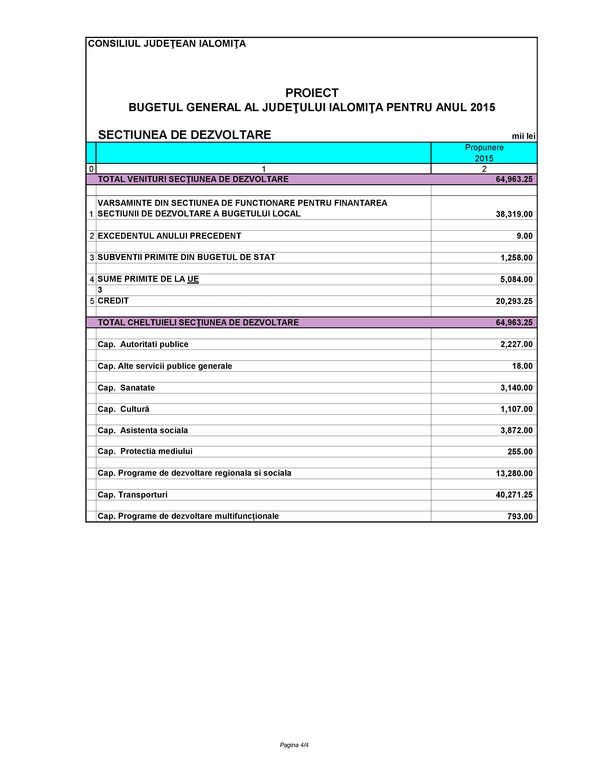 CONSILIUL JUDEŢEAN IALOMIŢA

PROIECT
BUGETUL GENERAL AL JUDEŢULUI IALOMIŢA PENTRU ANUL 2015

SECTIUNEA DE DEZVOLTARE

mii lei

| | | Propunere 2015 |
|---|---|---|
| 0 | 1 | 2 |
| | TOTAL VENITURI SECŢIUNEA DE DEZVOLTARE | 64,963.25 |
| 1 | VARSAMINTE DIN SECTIUNEA DE FUNCTIONARE PENTRU FINANTAREA SECTIUNII DE DEZVOLTARE A BUGETULUI LOCAL | 38,319.00 |
| 2 | EXCEDENTUL ANULUI PRECEDENT | 9.00 |
| 3 | SUBVENTII PRIMITE DIN BUGETUL DE STAT | 1,258.00 |
| 4 | SUME PRIMITE DE LA UE | 5,084.00 |
| | 3 | |
| 5 | CREDIT | 20,293.25 |
| | TOTAL CHELTUIELI SECŢIUNEA DE DEZVOLTARE | 64,963.25 |
| | Cap. Autoritati publice | 2,227.00 |
| | Cap. Alte servicii publice generale | 18.00 |
| | Cap. Sanatate | 3,140.00 |
| | Cap. Cultură | 1,107.00 |
| | Cap. Asistenta sociala | 3,872.00 |
| | Cap. Protectia mediului | 255.00 |
| | Cap. Programe de dezvoltare regionala si sociala | 13,280.00 |
| | Cap. Transporturi | 40,271.25 |
| | Cap. Programe de dezvoltare multifuncţionale | 793.00 |

Pagina 4/4